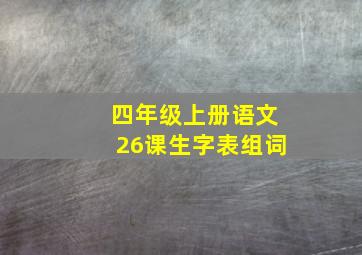 四年级上册语文
26课生字表组词